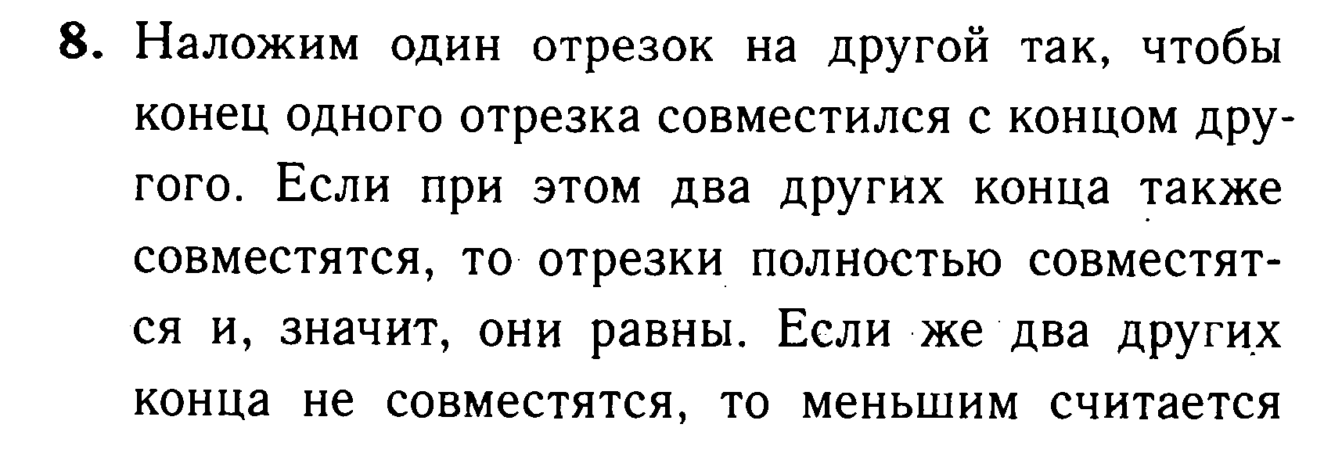 8. Наложим один отрезок на другой так, чтобы конец одного отрезка совместился с концом другого. Если при этом два других конца также совместятся, то отрезки полностью совместятся и, значит, они равны. Если же два других конца не совместятся, то меньшим считается